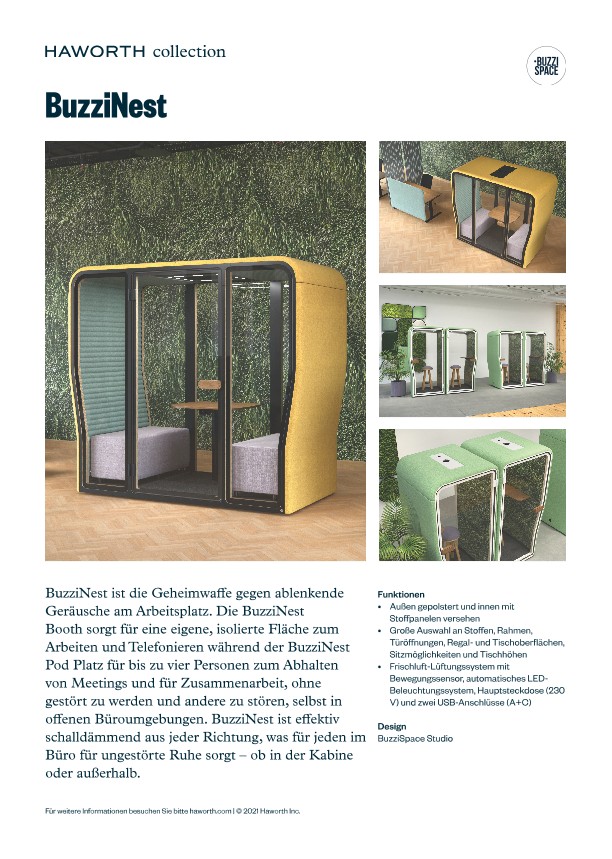 HAWORTH collection

BUZZI SPACE

BuzziNest

BuzziNest ist die Geheimwaffe gegen ablenkende Geräusche am Arbeitsplatz. Die BuzziNest Booth sorgt für eine eigene, isolierte Fläche zum Arbeiten und Telefonieren während der BuzziNest Pod Platz für bis zu vier Personen zum Abhalten von Meetings und für Zusammenarbeit, ohne gestört zu werden und andere zu stören, selbst in offenen Büroumgebungen. BuzziNest ist effektiv schalldämmend aus jeder Richtung, was für jeden im Büro für ungestörte Ruhe sorgt – ob in der Kabine oder außerhalb.

Funktionen
• Außen gepolstert und innen mit Stoffpanelen versehen
• Große Auswahl an Stoffen, Rahmen, Türöffnungen, Regal- und Tischoberflächen, Sitzmöglichkeiten und Tischhöhen
• Frischluft-Lüftungssystem mit Bewegungssensor, automatisches LED-Beleuchtungssystem, Hauptsteckdose (230 V) und zwei USB-Anschlüsse (A+C)

Design
BuzziSpace Studio

Für weitere Informationen besuchen Sie bitte haworth.com | © 2021 Haworth Inc.